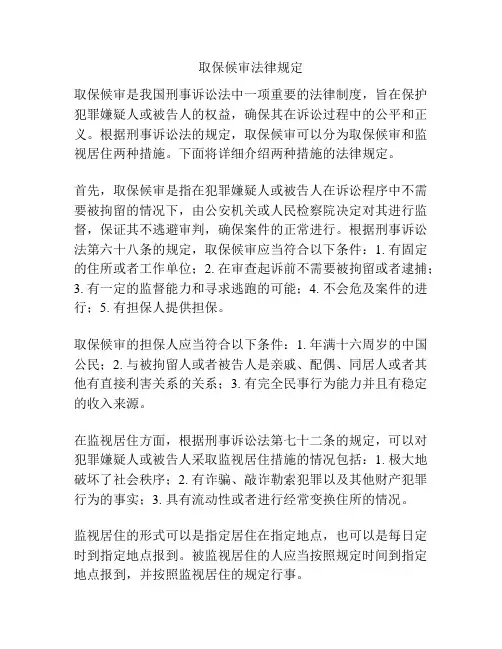 取保候审法律规定

取保候审是我国刑事诉讼法中一项重要的法律制度，旨在保护犯罪嫌疑人或被告人的权益，确保其在诉讼过程中的公平和正义。根据刑事诉讼法的规定，取保候审可以分为取保候审和监视居住两种措施。下面将详细介绍两种措施的法律规定。

首先，取保候审是指在犯罪嫌疑人或被告人在诉讼程序中不需要被拘留的情况下，由公安机关或人民检察院决定对其进行监督，保证其不逃避审判，确保案件的正常进行。根据刑事诉讼法第六十八条的规定，取保候审应当符合以下条件：1. 有固定的住所或者工作单位；2. 在审查起诉前不需要被拘留或者逮捕；3. 有一定的监督能力和寻求逃跑的可能；4. 不会危及案件的进行；5. 有担保人提供担保。

取保候审的担保人应当符合以下条件：1. 年满十六周岁的中国公民；2. 与被拘留人或者被告人是亲戚、配偶、同居人或者其他有直接利害关系的关系；3. 有完全民事行为能力并且有稳定的收入来源。

在监视居住方面，根据刑事诉讼法第七十二条的规定，可以对犯罪嫌疑人或被告人采取监视居住措施的情况包括：1. 极大地破坏了社会秩序；2. 有诈骗、敲诈勒索犯罪以及其他财产犯罪行为的事实；3. 具有流动性或者进行经常变换住所的情况。

监视居住的形式可以是指定居住在指定地点，也可以是每日定时到指定地点报到。被监视居住的人应当按照规定时间到指定地点报到，并按照监视居住的规定行事。